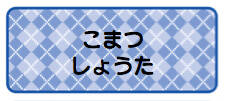 こまつ
しょうた